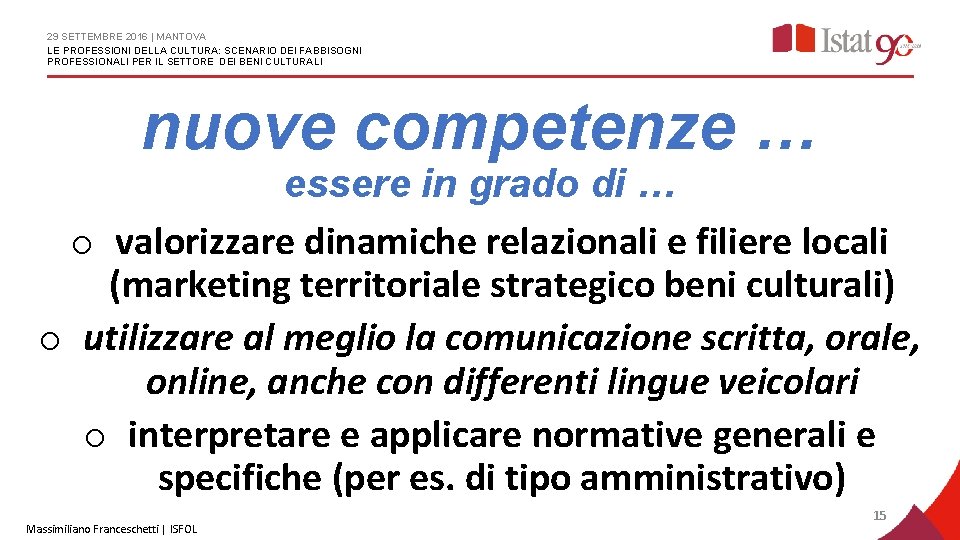 29 SETTEMBRE 2016 | MANTOVA
LE PROFESSIONI DELLA CULTURA: SCENARIO DEI FABBISOGNI PROFESSIONALI PER IL SETTORE DEI BENI CULTURALI

Istat 90

nuove competenze …
essere in grado di …

o valorizzare dinamiche relazionali e filiere locali (marketing territoriale strategico beni culturali)

o utilizzare al meglio la comunicazione scritta, orale, online, anche con differenti lingue veicolari

o interpretare e applicare normative generali e specifiche (per es. di tipo amministrativo)

Massimiliano Franceschetti | ISFOL

15